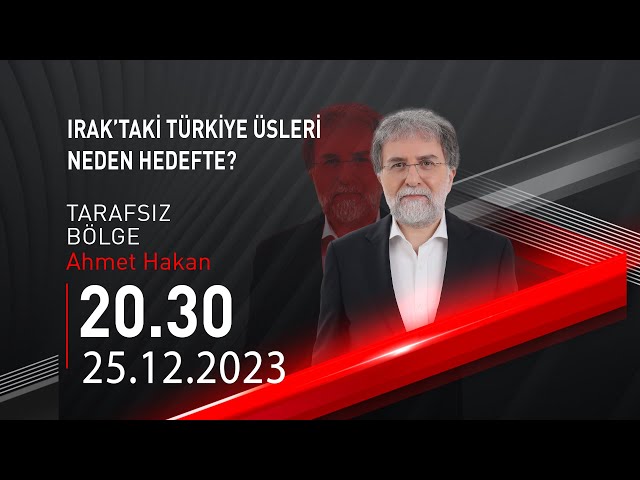 IRAK'TAKİ TÜRKİYE ÜSLERİ NEDEN HEDEFTE?

TARAFSIZ BÖLGE
Ahmet Hakan

20.30
25.12.2023